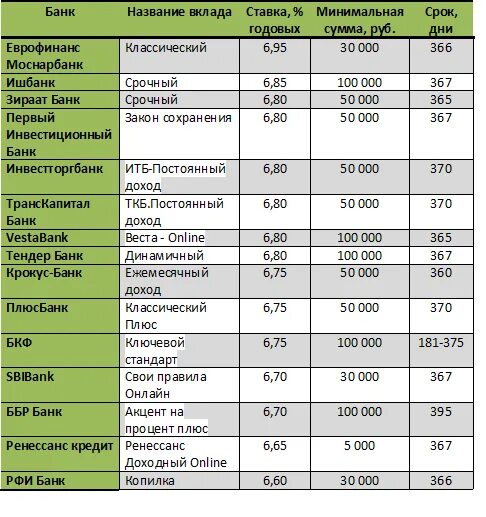 | Банк | Название вклада | Ставка, % годовых | Минимальная сумма, руб. | Срок, дни |
|---|---|---|---|---|
| Еврофинанс Моснарбанк | Классический | 6,95 | 30 000 | 366 |
| Ишбанк | Срочный | 6,85 | 100 000 | 367 |
| Зираат Банк | Срочный | 6,80 | 50 000 | 365 |
| Первый Инвестиционный Банк | Закон сохранения | 6,80 | 50 000 | 367 |
| Инвестторгбанк | ИТБ-Постоянный доход | 6,80 | 50 000 | 370 |
| ТрансКапитал Банк | ТКБ.Постоянный доход | 6,80 | 50 000 | 370 |
| VestaBank | Веста - Online | 6,80 | 100 000 | 365 |
| Тендер Банк | Динамичный | 6,80 | 100 000 | 367 |
| Крокус-Банк | Ежемесячный доход | 6,75 | 50 000 | 360 |
| ПлюсБанк | Классический Плюс | 6,75 | 50 000 | 370 |
| БКФ | Ключевой стандарт | 6,75 | 100 000 | 181-375 |
| SBIBank | Свои правила Онлайн | 6,70 | 30 000 | 367 |
| ББР Банк | Акцент на процент плюс | 6,70 | 100 000 | 395 |
| Ренессанс кредит | Ренессанс Доходный Online | 6,65 | 5 000 | 367 |
| РФИ Банк | Копилка | 6,60 | 30 000 | 366 |